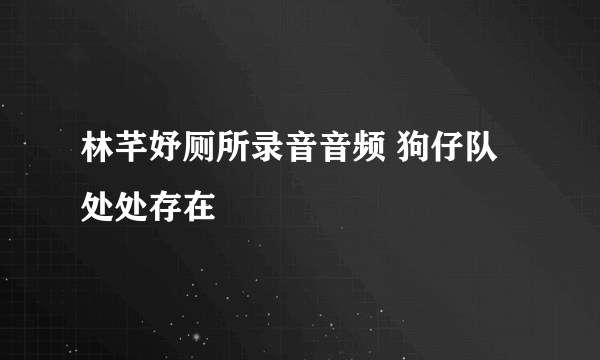 林芊妤厕所录音音频 狗仔队处处存在